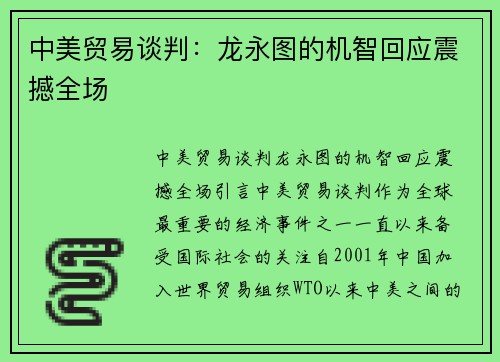 中美贸易谈判：龙永图的机智回应震撼全场

中美贸易谈判龙永图的机智回应震撼全场引言中美贸易谈判作为全球最重要的经济事件之一一直以来备受国际社会的关注自2001年中国加入世界贸易组织WTO以来中美之间的